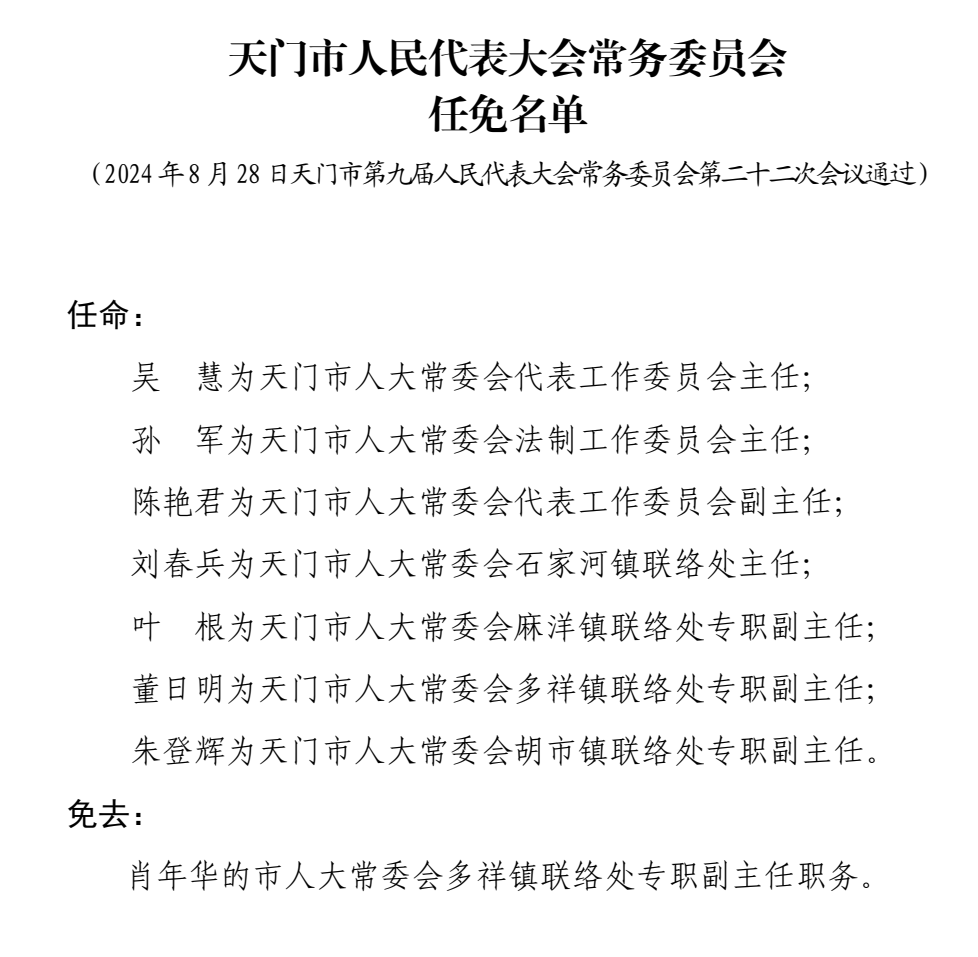 天门市人民代表大会常务委员会
任免名单

（2024 年 8 月 28 日天门市第九届人民代表大会常务委员会第二十二次会议通过）

任命：

吴　慧为天门市人大常委会代表工作委员会主任;

孙　军为天门市人大常委会法制工作委员会主任;

陈艳君为天门市人大常委会代表工作委员会副主任;

刘春兵为天门市人大常委会石家河镇联络处主任;

叶　根为天门市人大常委会麻洋镇联络处专职副主任;

董日明为天门市人大常委会多祥镇联络处专职副主任;

朱登辉为天门市人大常委会胡市镇联络处专职副主任。

免去：

肖年华的市人大常委会多祥镇联络处专职副主任职务。